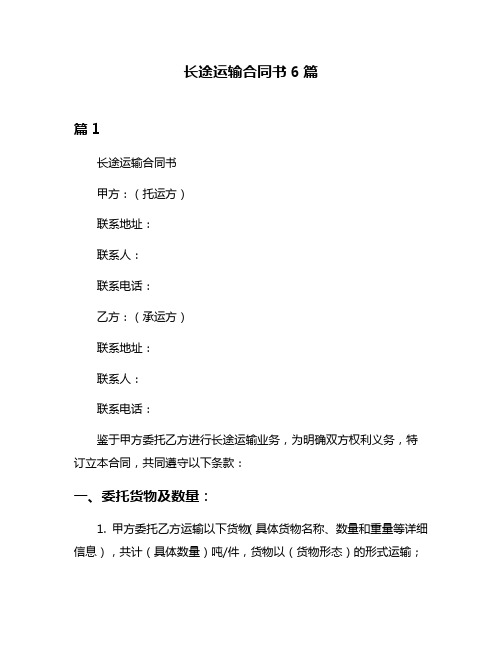 长途运输合同书 6 篇

篇 1

长途运输合同书

甲方：（托运方）

联系地址：

联系人：

联系电话：

乙方：（承运方）

联系地址：

联系人：

联系电话：

鉴于甲方委托乙方进行长途运输业务，为明确双方权利义务，特订立本合同，共同遵守以下条款：

一、委托货物及数量：

1. 甲方委托乙方运输以下货物（具体货物名称、数量和重量等详细信息），共计（具体数量）吨/件，货物以（货物形态）的形式运输；